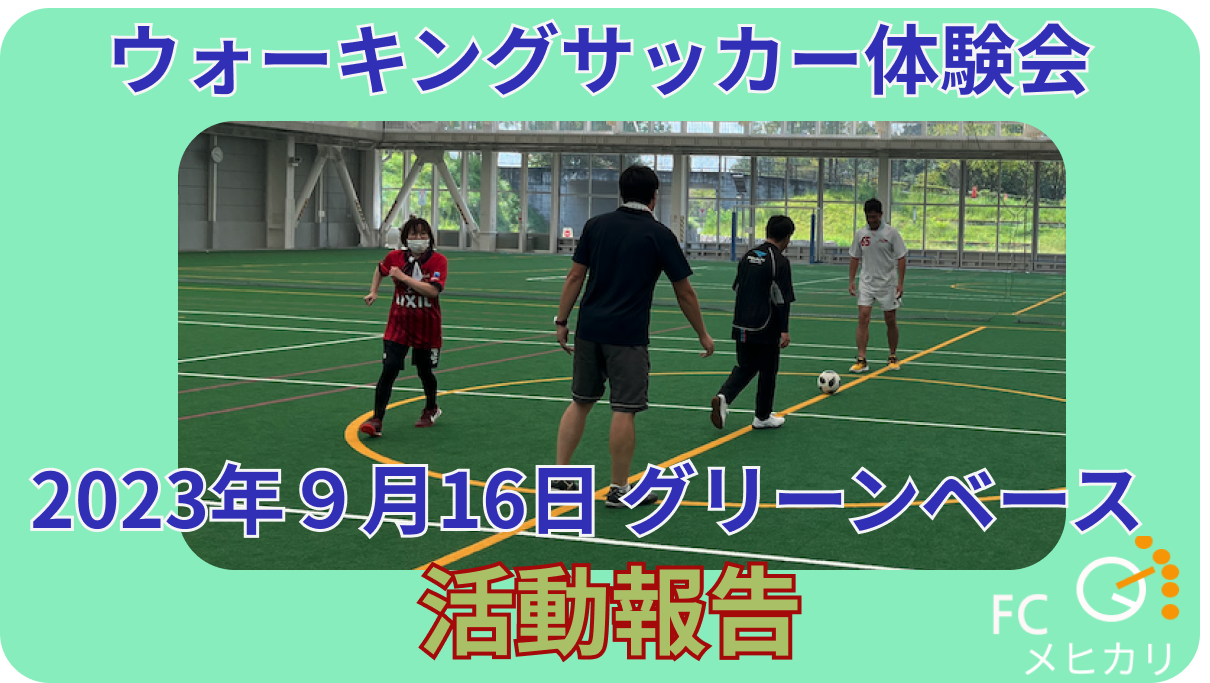 ウォーキングサッカー体験会

LIXIL

2023年９月16日 グリーンベース

活動報告

FC
メヒカリ